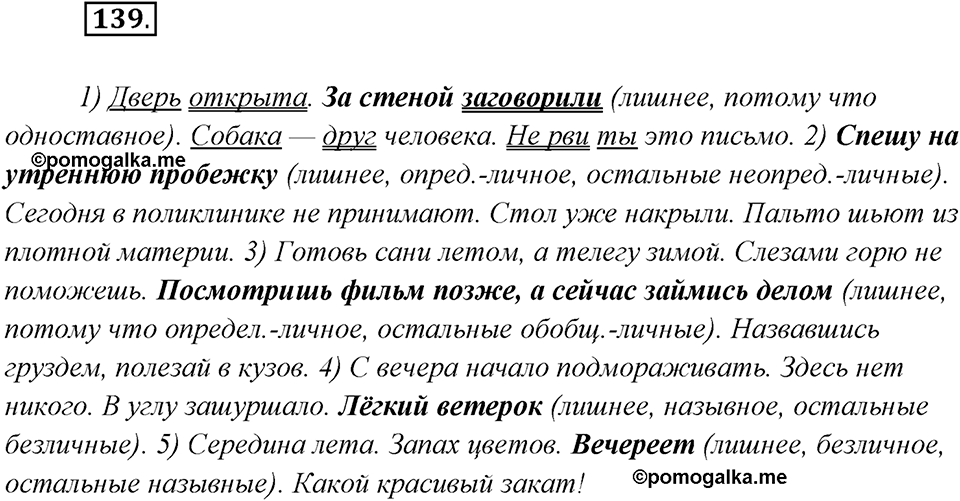 139.

1) Дверь открыта. За стеной заговорили (лишнее, потому что одноставное). Собака — друг человека. Не рви ты это письмо. 2) Спешу на утреннюю пробежку (лишнее, опред.-личное, остальные неопред.-личные). Сегодня в поликлинике не принимают. Стол уже накрыли. Пальто шьют из плотной материи. 3) Готовь сани летом, а телегу зимой. Слезами горю не поможешь. Посмотришь фильм позже, а сейчас займись делом (лишнее, потому что определ.-личное, остальные обобщ.-личные). Назвавшись груздем, полезай в кузов. 4) С вечера начало подмораживать. Здесь нет никого. В углу зашуршало. Лёгкий ветерок (лишнее, назывное, остальные безличные). 5) Середина лета. Запах цветов. Вечереет (лишнее, безличное, остальные назывные). Какой красивый закат!

©pomogalka.me
©pomogalka.me